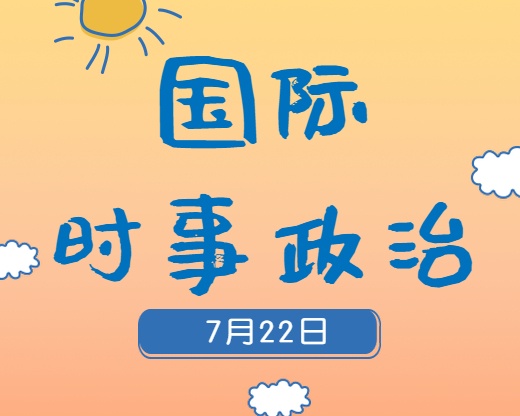 国际
时事政治
7月22日